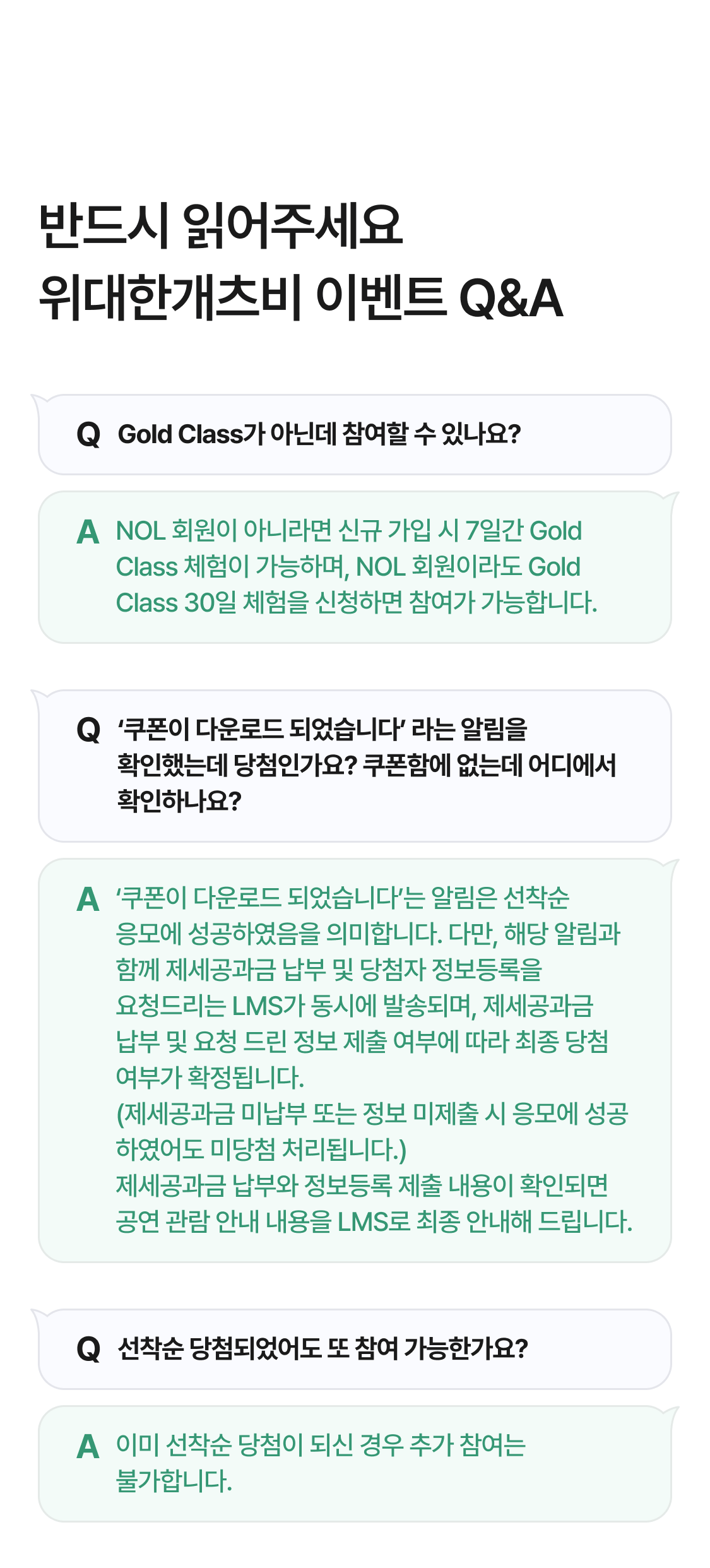 반드시 읽어주세요
위대한개츠비 이벤트 Q&A

Q Gold Class가 아닌데 참여할 수 있나요?

A NOL 회원이 아니라면 신규 가입 시 7일간 Gold Class 체험이 가능하며, NOL 회원이라도 Gold Class 30일 체험을 신청하면 참여가 가능합니다.

Q '쿠폰이 다운로드 되었습니다' 라는 알림을 확인했는데 당첨인가요? 쿠폰함에 없는데 어디에서 확인하나요?

A '쿠폰이 다운로드 되었습니다'는 알림은 선착순 응모에 성공하였음을 의미합니다. 다만, 해당 알림과 함께 제세공과금 납부 및 당첨자 정보등록을 요청드리는 LMS가 동시에 발송되며, 제세공과금 납부 및 요청 드린 정보 제출 여부에 따라 최종 당첨 여부가 확정됩니다.
(제세공과금 미납부 또는 정보 미제출 시 응모에 성공하였어도 미당첨 처리됩니다.)
제세공과금 납부와 정보등록 제출 내용이 확인되면 공연 관람 안내 내용을 LMS로 최종 안내해 드립니다.

Q 선착순 당첨되었어도 또 참여 가능한가요?

A 이미 선착순 당첨이 되신 경우 추가 참여는 불가합니다.